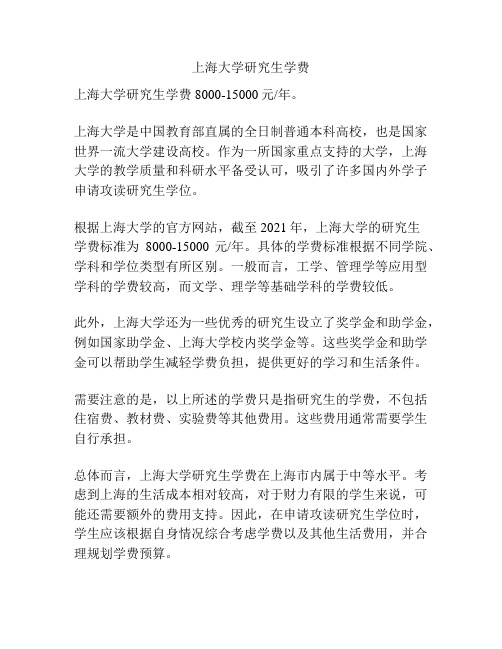 上海大学研究生学费

上海大学研究生学费 8000-15000 元/年。

上海大学是中国教育部直属的全日制普通本科高校，也是国家世界一流大学建设高校。作为一所国家重点支持的大学，上海大学的教学质量和科研水平备受认可，吸引了许多国内外学子申请攻读研究生学位。

根据上海大学的官方网站，截至 2021 年，上海大学的研究生学费标准为 8000-15000 元/年。具体的学费标准根据不同学院、学科和学位类型有所区别。一般而言，工学、管理学等应用型学科的学费较高，而文学、理学等基础学科的学费较低。

此外，上海大学还为一些优秀的研究生设立了奖学金和助学金，例如国家助学金、上海大学校内奖学金等。这些奖学金和助学金可以帮助学生减轻学费负担，提供更好的学习和生活条件。

需要注意的是，以上所述的学费只是指研究生的学费，不包括住宿费、教材费、实验费等其他费用。这些费用通常需要学生自行承担。

总体而言，上海大学研究生学费在上海市内属于中等水平。考虑到上海的生活成本相对较高，对于财力有限的学生来说，可能还需要额外的费用支持。因此，在申请攻读研究生学位时，学生应该根据自身情况综合考虑学费以及其他生活费用，并合理规划学费预算。